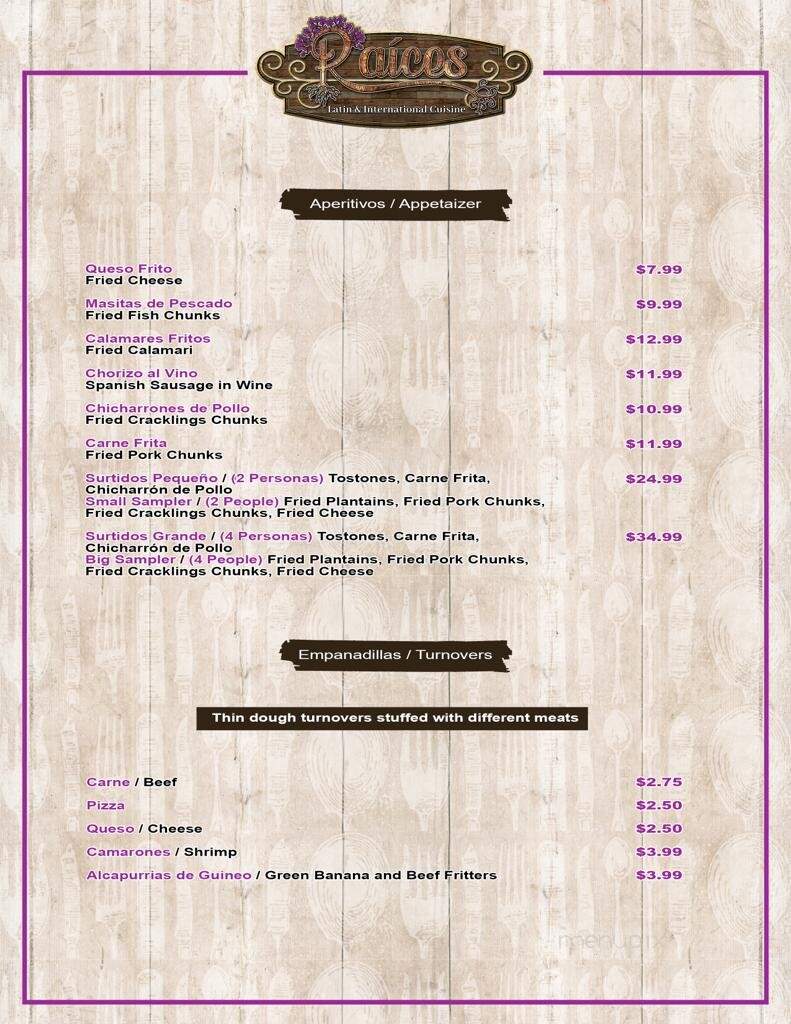 Raíces
Latin & International Cuisine

Aperitivos / Appetaizer

Queso Frito
Fried Cheese $7.99

Masitas de Pescado
Fried Fish Chunks $9.99

Calamares Fritos
Fried Calamari $12.99

Chorizo al Vino
Spanish Sausage in Wine $11.99

Chicharrones de Pollo
Fried Cracklings Chunks $10.99

Carne Frita
Fried Pork Chunks $11.99

Surtidos Pequeño / (2 Personas) Tostones, Carne Frita, Chicharrón de Pollo
Small Sampler / (2 People) Fried Plantains, Fried Pork Chunks, Fried Cracklings Chunks, Fried Cheese $24.99

Surtidos Grande / (4 Personas) Tostones, Carne Frita, Chicharrón de Pollo
Big Sampler / (4 People) Fried Plantains, Fried Pork Chunks, Fried Cracklings Chunks, Fried Cheese $34.99

Empanadillas / Turnovers

Thin dough turnovers stuffed with different meats

Carne / Beef $2.75
Pizza $2.50
Queso / Cheese $2.50
Camarones / Shrimp $3.99
Alcapurrias de Guineo / Green Banana and Beef Fritters $3.99

menupix